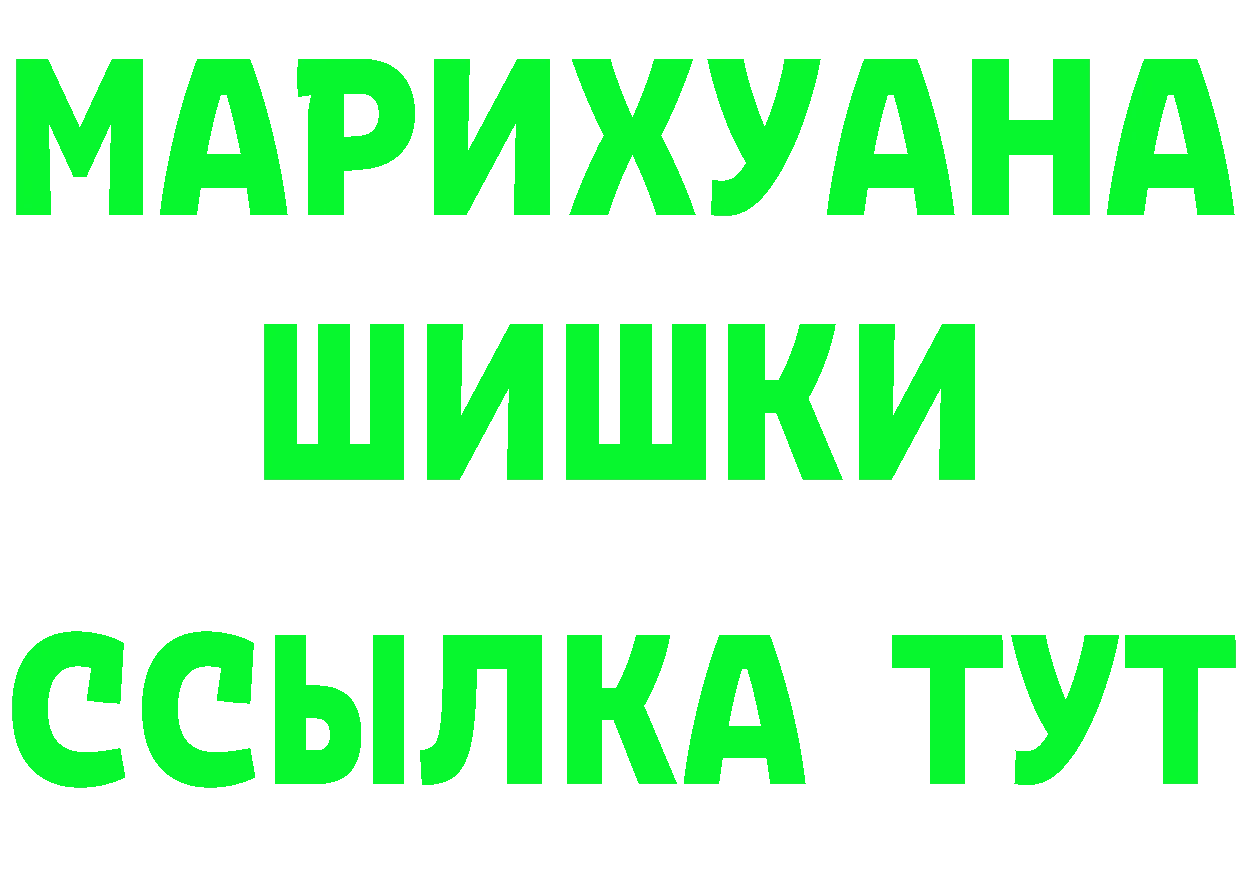 МАРИХУАНА
ШИШКИ
ССЫЛКА ТУТ